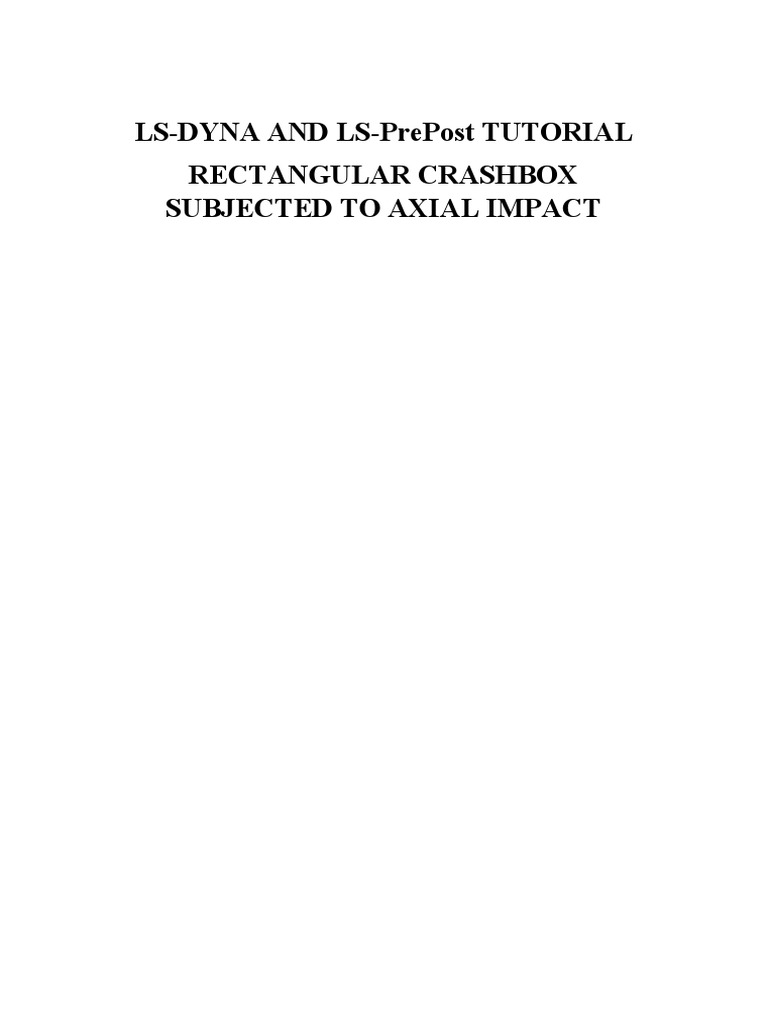 LS-DYNA AND LS-PrePost TUTORIAL

RECTANGULAR CRASHBOX
SUBJECTED TO AXIAL IMPACT